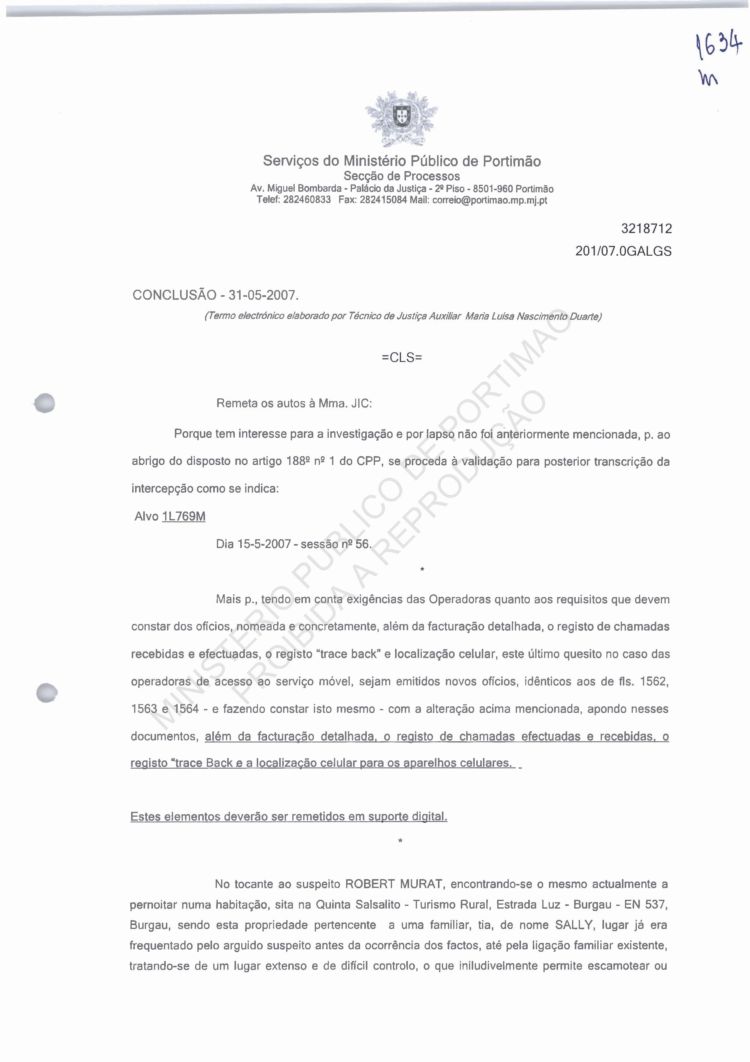 1634
m

Serviços do Ministério Público de Portimão
Secção de Processos
Av. Miguel Bombarda - Palácio da Justiça - 2º Piso - 8501-960 Portimão
Telef: 282460833 Fax: 282415084 Mail: correio@portimao.mp.mj.pt

3218712
201/07.0GALGS

CONCLUSÃO - 31-05-2007.
(Termo electrónico elaborado por Técnico de Justiça Auxiliar Maria Luísa Nascimento Duarte)

=CLS=

Remeta os autos à Mma. JIC:

Porque tem interesse para a investigação e por lapso não foi anteriormente mencionada, p. ao abrigo do disposto no artigo 188º nº 1 do CPP, se proceda à validação para posterior transcrição da intercepção como se indica:

Alvo 1L769M

Dia 15-5-2007 - sessão nº 56.

*

Mais p., tendo em conta exigências das Operadoras quanto aos requisitos que devem constar dos ofícios, nomeada e concretamente, além da facturação detalhada, o registo de chamadas recebidas e efectuadas, o registo "trace back" e localização celular, este último quesito no caso das operadoras de acesso ao serviço móvel, sejam emitidos novos ofícios, idênticos aos de fls. 1562, 1563 e 1564 - e fazendo constar isto mesmo - com a alteração acima mencionada, apondo nesses documentos, além da facturação detalhada, o registo de chamadas efectuadas e recebidas, o registo "trace Back e a localização celular para os aparelhos celulares.

Estes elementos deverão ser remetidos em suporte digital.

*

No tocante ao suspeito ROBERT MURAT, encontrando-se o mesmo actualmente a pernoitar numa habitação, sita na Quinta Salsalito - Turismo Rural, Estrada Luz - Burgau - EN 537, Burgau, sendo esta propriedade pertencente a uma familiar, tia, de nome SALLY, lugar já era frequentado pelo arguido suspeito antes da ocorrência dos factos, até pela ligação familiar existente, tratando-se de um lugar extenso e de difícil controlo, o que iniludivelmente permite escamotear ou

MINISTÉRIO PÚBLICO DE PORTIMÃO
PROIBIDA A REPRODUÇÃO